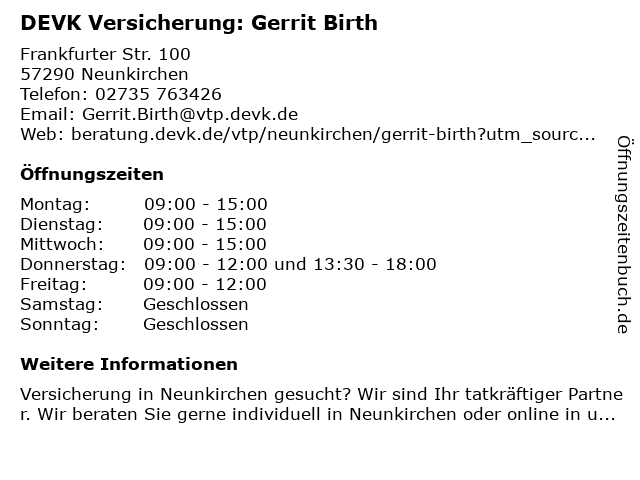 DEVK Versicherung: Gerrit Birth

Frankfurter Str. 100
57290 Neunkirchen
Telefon: 02735 763426
Email: Gerrit.Birth@vtp.devk.de
Web: beratung.devk.de/vtp/neunkirchen/gerrit-birth?utm_sourc...

Öffnungszeiten

Montag: 09:00 - 15:00
Dienstag: 09:00 - 15:00
Mittwoch: 09:00 - 15:00
Donnerstag: 09:00 - 12:00 und 13:30 - 18:00
Freitag: 09:00 - 12:00
Samstag: Geschlossen
Sonntag: Geschlossen

Weitere Informationen

Versicherung in Neunkirchen gesucht? Wir sind Ihr tatkräftiger Partner. Wir beraten Sie gerne individuell in Neunkirchen oder online in u...

Öffnungszeitenbuch.de